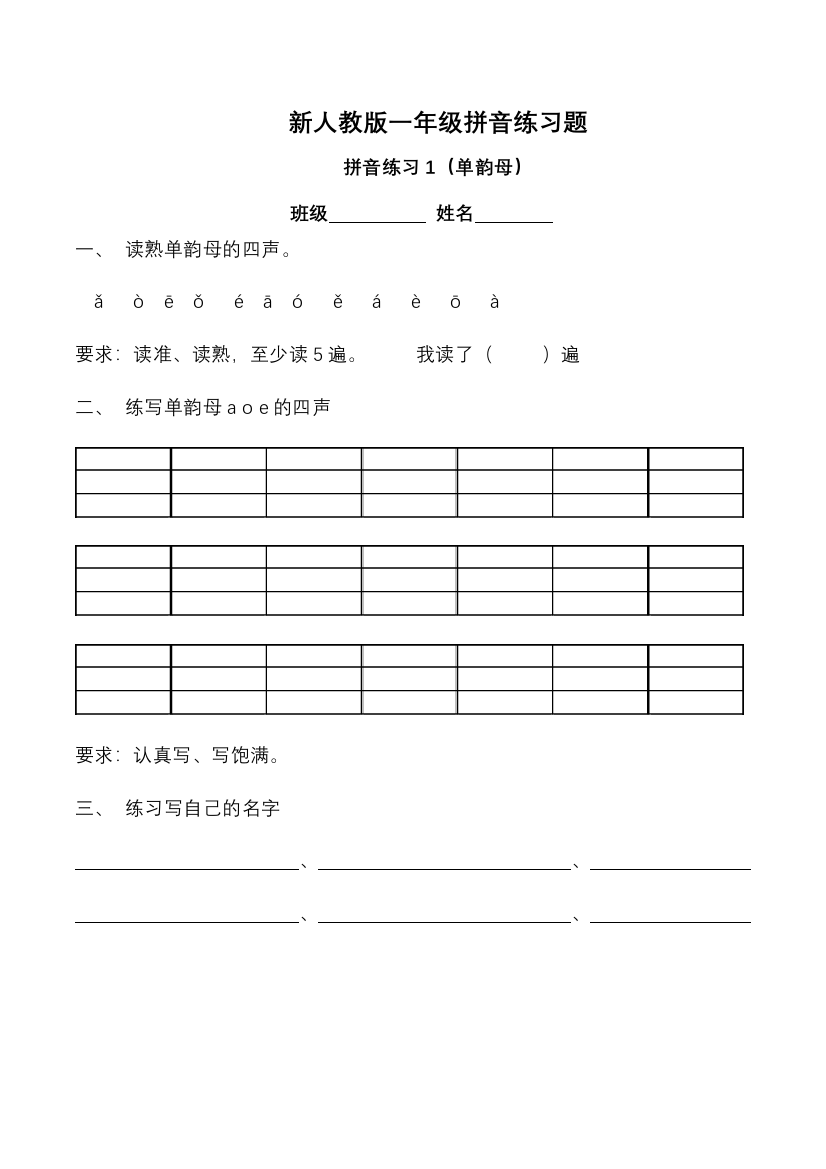 新人教版一年级拼音练习题

拼音练习 1（单韵母）

班级__________ 姓名________

一、 读熟单韵母的四声。

ǎ ò ē ǒ é ā ó ě á è ō à

要求：读准、读熟，至少读 5 遍。 我读了（ ）遍

二、 练写单韵母 a o e 的四声

要求：认真写、写饱满。

三、 练习写自己的名字

______________________、________________________、________________

______________________、________________________、________________